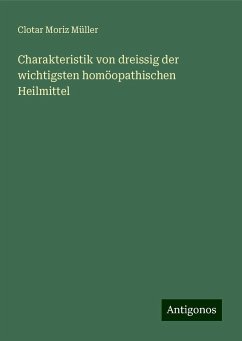 Clotar Moriz Müller

Charakteristik von dreissig der wichtigsten homöopathischen Heilmittel

Antigonos